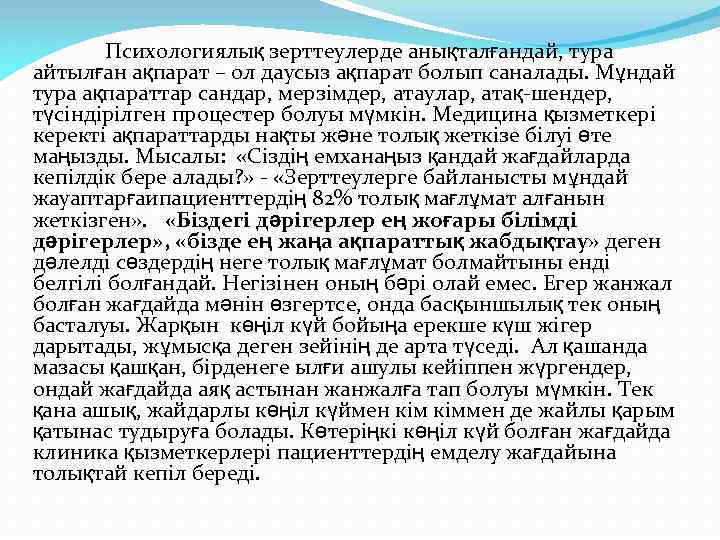 Психологиялық зерттеулерде анықталғандай, тура айтылған ақпарат – ол даусыз ақпарат болып саналады. Мұндай тура ақпараттар сандар, мерзімдер, атаулар, атақ-шендер, түсіндірілген процестер болуы мүмкін. Медицина қызметкері керекті ақпараттарды нақты және толық жеткізе білуі өте маңызды. Мысалы: «Сіздің емханаңыз қандай жағдайларда кепілдік бере алады?» - «Зерттеулерге байланысты мұндай жауаптарғаипациенттердің 82% толық мағлұмат алғанын жеткізген». «Біздегі дәрігерлер ең жоғары білімді дәрігерлер», «бізде ең жаңа ақпараттық жабдықтау» деген дәлелді сөздердің неге толық мағлұмат болмайтыны енді белгілі болғандай. Негізінен оның бәрі олай емес. Егер жанжал болған жағдайда мәнін өзгертсе, онда басқыншылық тек оның басталуы. Жарқын көңіл күй бойыңа ерекше күш жігер дарытады, жұмысқа деген зейінің де арта түседі. Ал қашанда мазасы қашқан, бірденеге ылғи ашулы кейіппен жүргендер, ондай жағдайда аяқ астынан жанжалға тап болуы мүмкін. Тек қана ашық, жайдарлы көңіл күймен кім кіммен де жайлы қарым қатынас тудыруға болады. Көтеріңкі көңіл күй болған жағдайда клиника қызметкерлері пациенттердің емделу жағдайына толықтай кепіл береді.